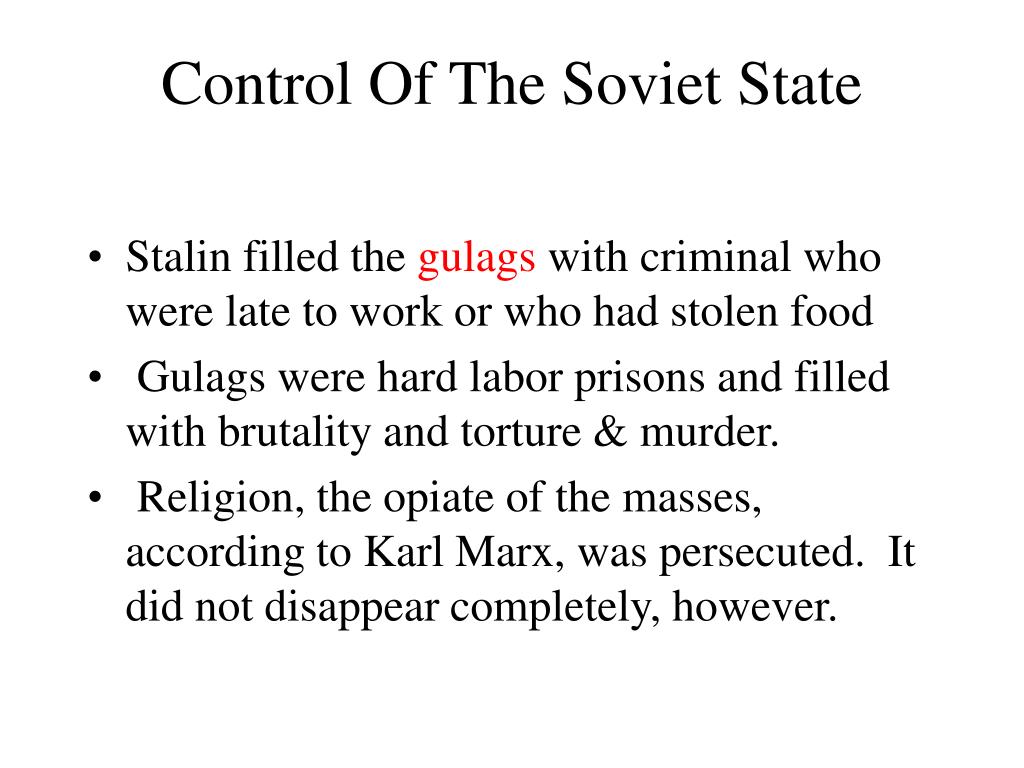 Control Of The Soviet State

• Stalin filled the gulags with criminal who were late to work or who had stolen food

• Gulags were hard labor prisons and filled with brutality and torture & murder.

• Religion, the opiate of the masses, according to Karl Marx, was persecuted. It did not disappear completely, however.